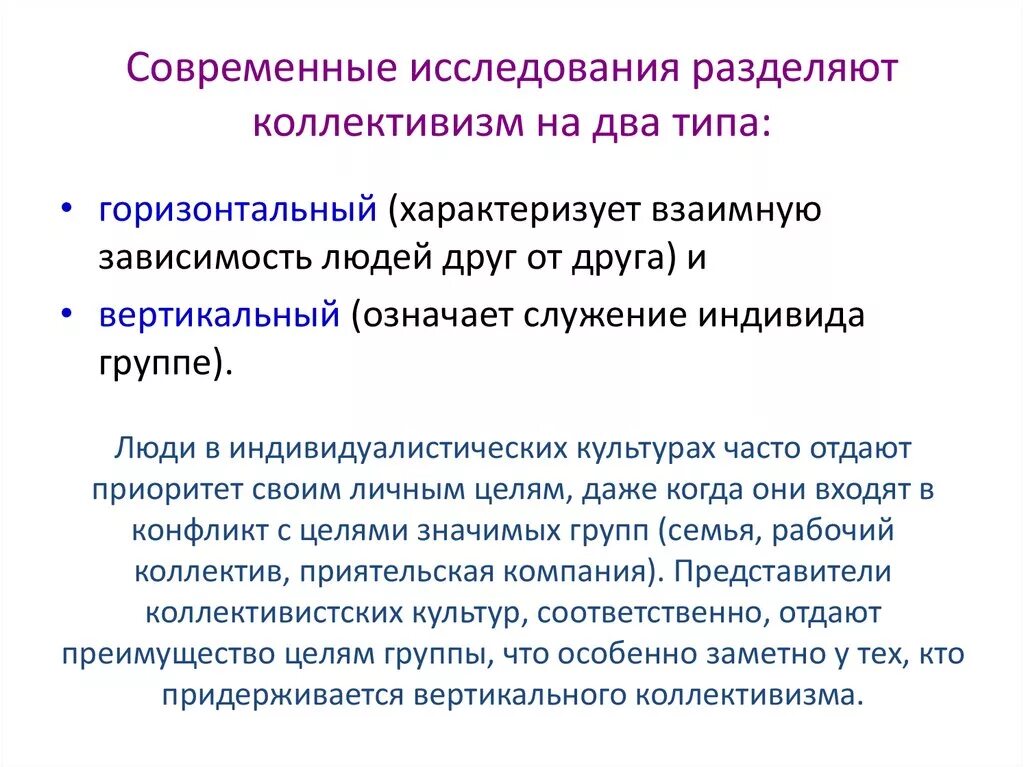 Современные исследования разделяют коллективизм на два типа:

• горизонтальный (характеризует взаимную зависимость людей друг от друга) и
• вертикальный (означает служение индивида группе).

Люди в индивидуалистических культурах часто отдают приоритет своим личным целям, даже когда они входят в конфликт с целями значимых групп (семья, рабочий коллектив, приятельская компания). Представители коллективистских культур, соответственно, отдают преимущество целям группы, что особенно заметно у тех, кто придерживается вертикального коллективизма.